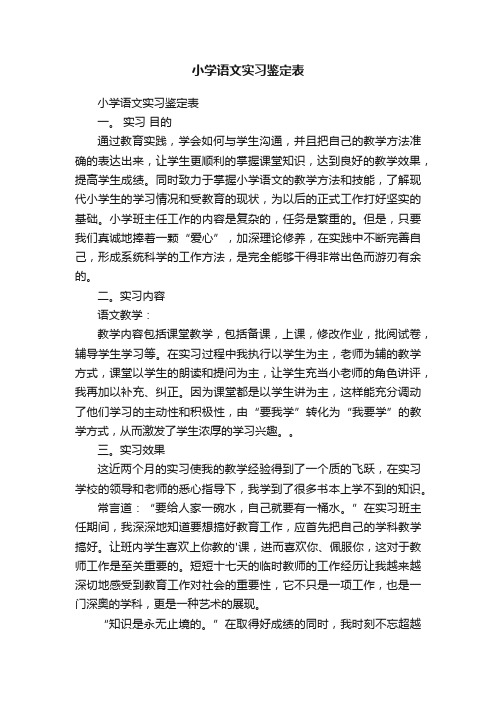 小学语文实习鉴定表

小学语文实习鉴定表

一。 实习 目的

通过教育实践，学会如何与学生沟通，并且把自己的教学方法准确的表达出来，让学生更顺利的掌握课堂知识，达到良好的教学效果，提高学生成绩。同时致力于掌握小学语文的教学方法和技能，了解现代小学生的学习情况和受教育的现状，为以后的正式工作打好坚实的基础。小学班主任工作的内容是复杂的，任务是繁重的。但是，只要我们真诚地捧着一颗“爱心”，加深理论修养，在实践中不断完善自己，形成系统科学的工作方法，是完全能够干得非常出色而游刃有余的。

二。实习内容

语文教学：

教学内容包括课堂教学，包括备课，上课，修改作业，批阅试卷，辅导学生学习等。在实习过程中我执行以学生为主，老师为辅的教学方式，课堂以学生的朗读和提问为主，让学生充当小老师的角色讲评，我再加以补充、纠正。因为课堂都是以学生讲为主，这样能充分调动了他们学习的主动性和积极性，由“要我学”转化为“我要学”的教学方式，从而激发了学生浓厚的学习兴趣。。

三。实习效果

这近两个月的实习使我的教学经验得到了一个质的飞跃，在实习学校的领导和老师的悉心指导下，我学到了很多书本上学不到的知识。

常言道：“要给人家一碗水，自己就要有一桶水。”在实习班主任期间，我深深地知道要想搞好教育工作，应首先把自己的学科教学搞好。让班内学生喜欢上你教的'课，进而喜欢你、佩服你，这对于教师工作是至关重要的。短短十七天的临时教师的工作经历让我越来越深切地感受到教育工作对社会的重要性，它不只是一项工作，也是一门深奥的学科，更是一种艺术的展现。

“知识是永无止境的。”在取得好成绩的同时，我时刻不忘超越